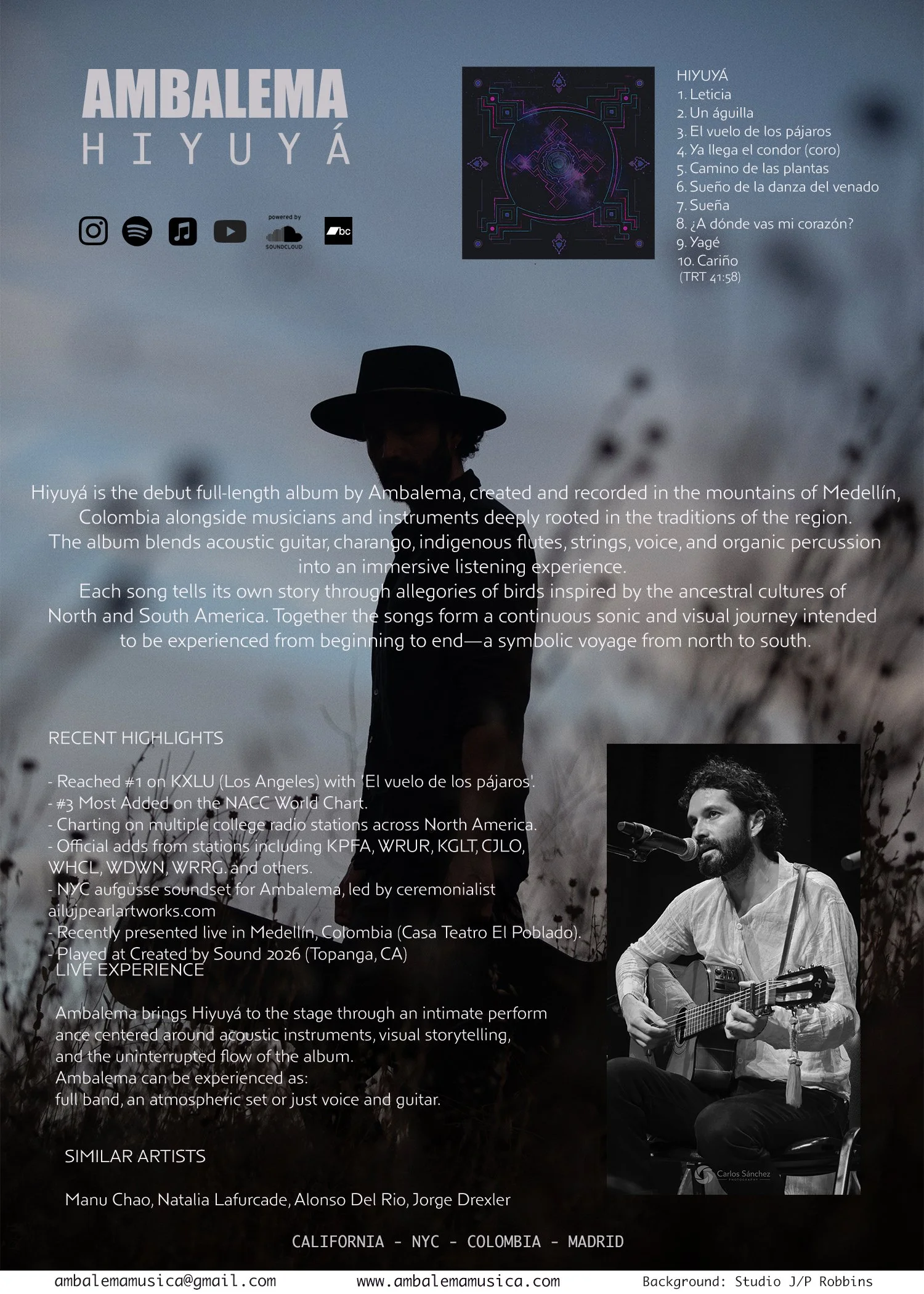 AMBALEMA
HIYUYÁ

powered by
SOUNDCLOUD

bc

HIYUYÁ
1. Leticia
2. Un águilla
3. El vuelo de los pájaros
4. Ya llega el condor (coro)
5. Camino de las plantas
6. Sueño de la danza del venado
7. Sueña
8. ¿A dónde vas mi corazón?
9. Yagé
10. Cariño
(TRT 41:58)

Hiyuyá is the debut full-length album by Ambalema, created and recorded in the mountains of Medellín, Colombia alongside musicians and instruments deeply rooted in the traditions of the region.
The album blends acoustic guitar, charango, indigenous flutes, strings, voice, and organic percussion into an immersive listening experience.
Each song tells its own story through allegories of birds inspired by the ancestral cultures of North and South America. Together the songs form a continuous sonic and visual journey intended to be experienced from beginning to end—a symbolic voyage from north to south.

RECENT HIGHLIGHTS

- Reached #1 on KXLU (Los Angeles) with 'El vuelo de los pájaros'.
- #3 Most Added on the NACC World Chart.
- Charting on multiple college radio stations across North America.
- Official adds from stations including KPFA, WRUR, KGLT, CJLO, WHCL, WDWN, WRRG. and others.
- NYC aufgüsse soundset for Ambalema, led by ceremonialist ailujpearlartworks.com
- Recently presented live in Medellín, Colombia (Casa Teatro El Poblado).
- Played at Created by Sound 2026 (Topanga, CA)
LIVE EXPERIENCE

Ambalema brings Hiyuyá to the stage through an intimate perform ance centered around acoustic instruments, visual storytelling, and the uninterrupted flow of the album.
Ambalema can be experienced as:
full band, an atmospheric set or just voice and guitar.

SIMILAR ARTISTS

Manu Chao, Natalia Lafurcade, Alonso Del Rio, Jorge Drexler

Carlos Sánchez

CALIFORNIA - NYC - COLOMBIA - MADRID

ambalemamusica@gmail.com www.ambalemamusica.com Background: Studio J/P Robbins